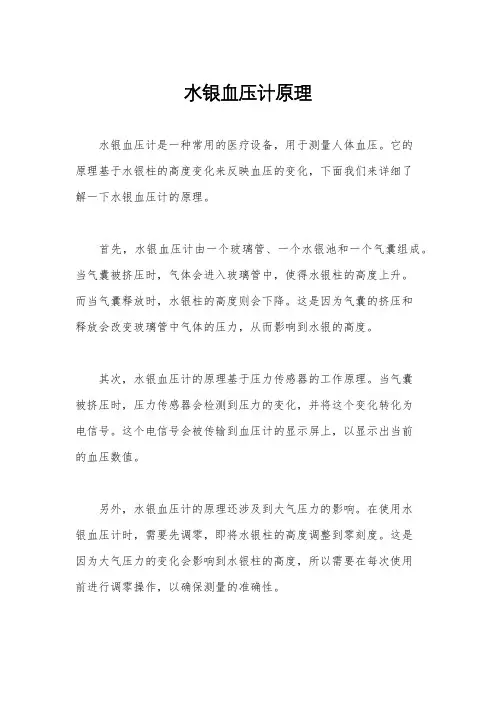 水银血压计原理

水银血压计是一种常用的医疗设备，用于测量人体血压。它的原理基于水银柱的高度变化来反映血压的变化，下面我们来详细了解一下水银血压计的原理。

首先，水银血压计由一个玻璃管、一个水银池和一个气囊组成。当气囊被挤压时，气体会进入玻璃管中，使得水银柱的高度上升。而当气囊释放时，水银柱的高度则会下降。这是因为气囊的挤压和释放会改变玻璃管中气体的压力，从而影响到水银的高度。

其次，水银血压计的原理基于压力传感器的工作原理。当气囊被挤压时，压力传感器会检测到压力的变化，并将这个变化转化为电信号。这个电信号会被传输到血压计的显示屏上，以显示出当前的血压数值。

另外，水银血压计的原理还涉及到大气压力的影响。在使用水银血压计时，需要先调零，即将水银柱的高度调整到零刻度。这是因为大气压力的变化会影响到水银柱的高度，所以需要在每次使用前进行调零操作，以确保测量的准确性。